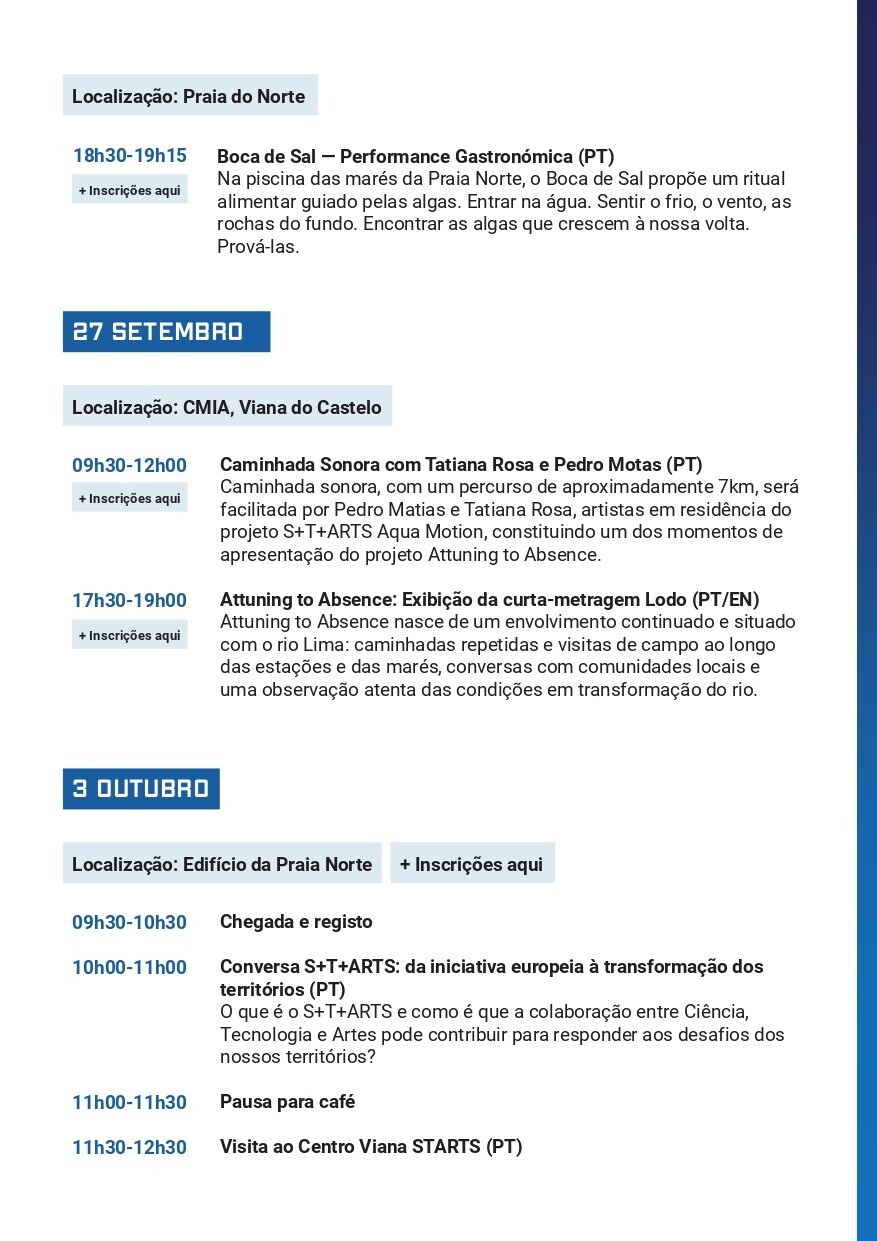 Localização: Praia do Norte

18h30-19h15
+ Inscrições aqui

Boca de Sal — Performance Gastronómica (PT)
Na piscina das marés da Praia Norte, o Boca de Sal propõe um ritual alimentar guiado pelas algas. Entrar na água. Sentir o frio, o vento, as rochas do fundo. Encontrar as algas que crescem à nossa volta. Prová-las.

27 SETEMBRO

Localização: CMIA, Viana do Castelo

09h30-12h00
+ Inscrições aqui

Caminhada Sonora com Tatiana Rosa e Pedro Motas (PT)
Caminhada sonora, com um percurso de aproximadamente 7km, será facilitada por Pedro Matias e Tatiana Rosa, artistas em residência do projeto S+T+ARTS Aqua Motion, constituindo um dos momentos de apresentação do projeto Attuning to Absence.

17h30-19h00
+ Inscrições aqui

Attuning to Absence: Exibição da curta-metragem Lodo (PT/EN)
Attuning to Absence nasce de um envolvimento continuado e situado com o rio Lima: caminhadas repetidas e visitas de campo ao longo das estações e das marés, conversas com comunidades locais e uma observação atenta das condições em transformação do rio.

3 OUTUBRO

Localização: Edifício da Praia Norte
+ Inscrições aqui

09h30-10h30
Chegada e registo

10h00-11h00
Conversa S+T+ARTS: da iniciativa europeia à transformação dos territórios (PT)
O que é o S+T+ARTS e como é que a colaboração entre Ciência, Tecnologia e Artes pode contribuir para responder aos desafios dos nossos territórios?

11h00-11h30
Pausa para café

11h30-12h30
Visita ao Centro Viana STARTS (PT)